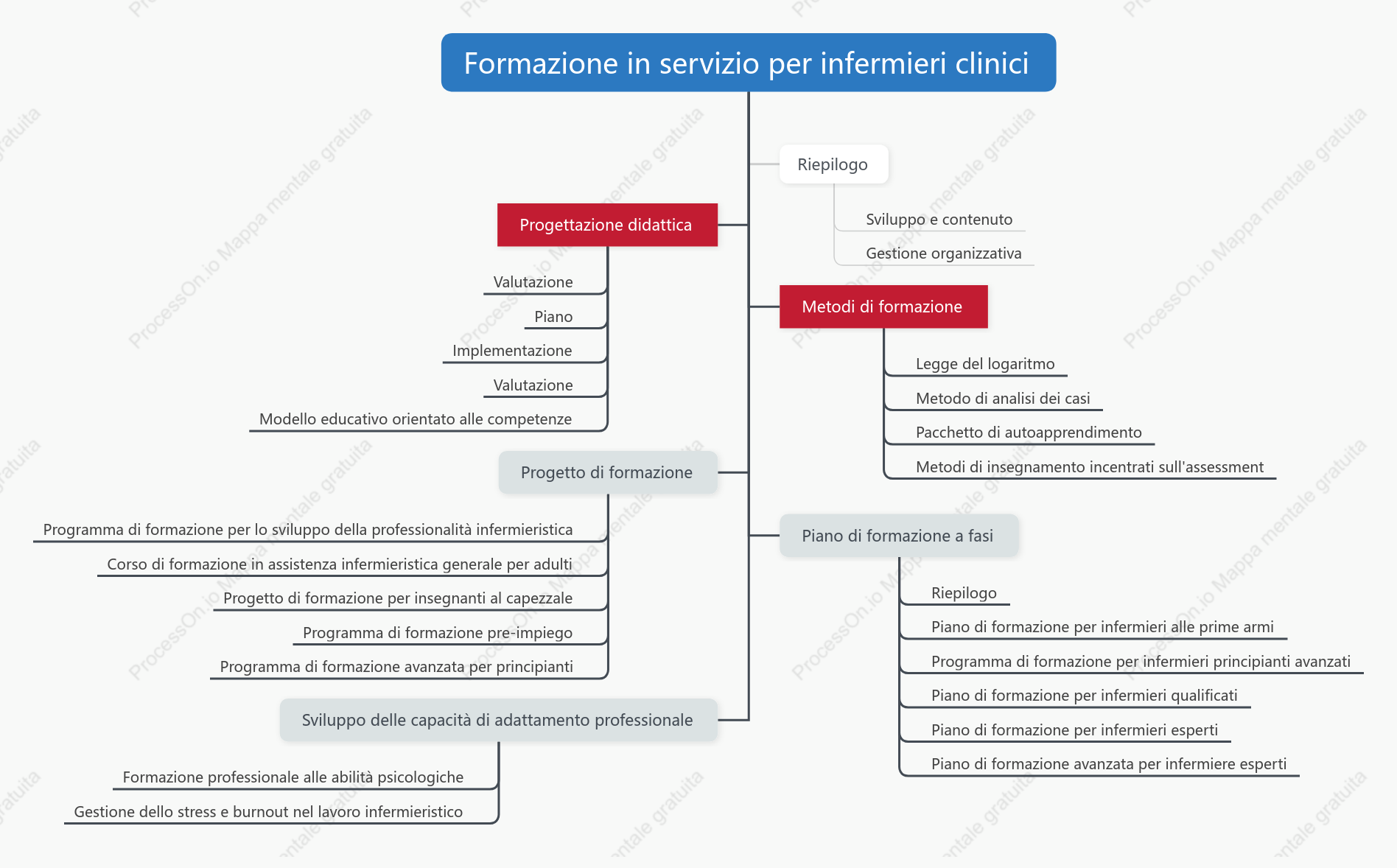 Formazione in servizio per infermieri clinici

Riepilogo

Sviluppo e contenuto

Gestione organizzativa

Progettazione didattica

Valutazione

Piano

Implementazione

Valutazione

Modello educativo orientato alle competenze

Metodi di formazione

Legge del logaritmo

Metodo di analisi dei casi

Pacchetto di autoapprendimento

Metodi di insegnamento incentrati sull'assessment

Progetto di formazione

Programma di formazione per lo sviluppo della professionalità infermieristica

Corso di formazione in assistenza infermieristica generale per adulti

Progetto di formazione per insegnanti al capezzale

Programma di formazione pre-impiego

Programma di formazione avanzata per principianti

Piano di formazione a fasi

Riepilogo

Piano di formazione per infermieri alle prime armi

Programma di formazione per infermieri principianti avanzati

Piano di formazione per infermieri qualificati

Piano di formazione per infermieri esperti

Piano di formazione avanzata per infermiere esperti

Sviluppo delle capacità di adattamento professionale

Formazione professionale alle abilità psicologiche

Gestione dello stress e burnout nel lavoro infermieristico

ProcessOn.io Mappa mentale gratuita